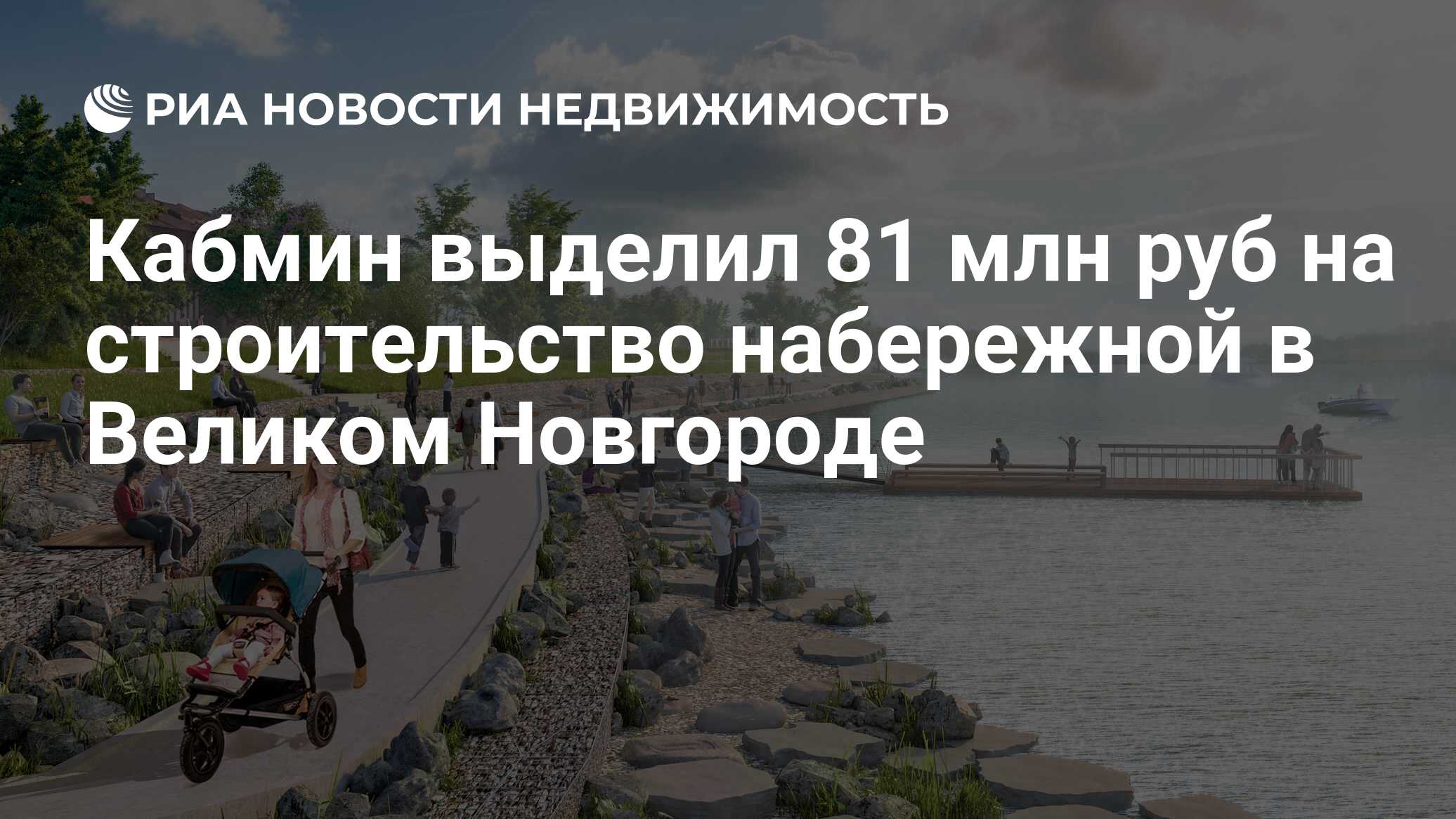 РИА НОВОСТИ НЕДВИЖИМОСТЬ

Кабмин выделил 81 млн руб на строительство набережной в Великом Новгороде